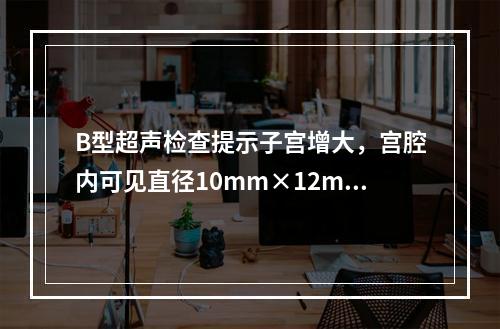 B型超声检查提示子宫增大，宫腔内可见直径10mm×12m...